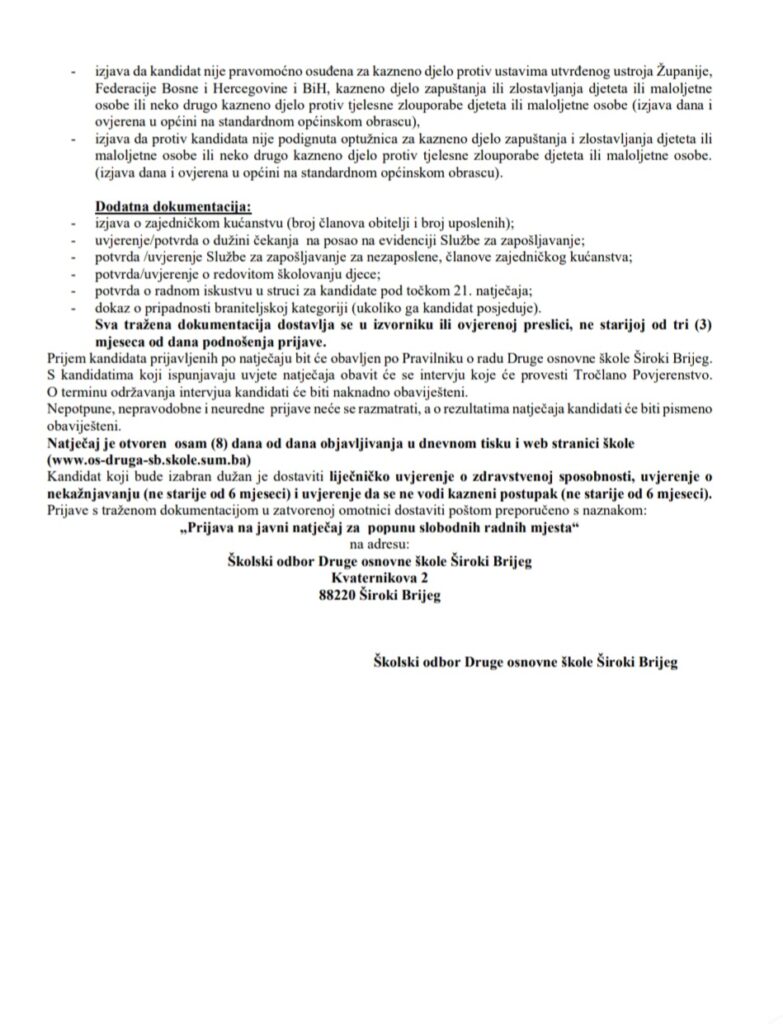 - izjava da kandidat nije pravomoćno osuđena za kazneno djelo protiv ustavima utvrđenog ustroja Županije, Federacije Bosne i Hercegovine i BiH, kazneno djelo zapuštanja ili zlostavljanja djeteta ili maloljetne osobe ili neko drugo kazneno djelo protiv tjelesne zlouporabe djeteta ili maloljetne osobe (izjava dana i ovjerena u općini na standardnom općinskom obrascu),
- izjava da protiv kandidata nije podignuta optužnica za kazneno djelo zapuštanja i zlostavljanja djeteta ili maloljetne osobe ili neko drugo kazneno djelo protiv tjelesne zlouporabe djeteta ili maloljetne osobe. (izjava dana i ovjerena u općini na standardnom općinskom obrascu).

Dodatna dokumentacija:
- izjava o zajedničkom kućanstvu (broj članova obitelji i broj uposlenih);
- uvjerenje/potvrda o dužini čekanja na posao na evidenciji Službe za zapošljavanje;
- potvrda /uvjerenje Službe za zapošljavanje za nezaposlene, članove zajedničkog kućanstva;
- potvrda/uvjerenje o redovitom školovanju djece;
- potvrda o radnom iskustvu u struci za kandidate pod točkom 21. natječaja;
- dokaz o pripadnosti braniteljskoj kategoriji (ukoliko ga kandidat posjeduje).

Sva tražena dokumentacija dostavlja se u izvorniku ili ovjerenoj preslici, ne starijoj od tri (3) mjeseca od dana podnošenja prijave.

Prijem kandidata prijavljenih po natječaju bit će obavljen po Pravilniku o radu Druge osnovne škole Široki Brijeg. S kandidatima koji ispunjavaju uvjete natječaja obavit će se intervju koje će provesti Tročlano Povjerenstvo. O terminu održavanja intervjua kandidati će biti naknadno obaviješteni.
Nepotpune, nepravodobne i neuredne prijave neće se razmatrati, a o rezultatima natječaja kandidati će biti pismeno obaviješteni.
Natječaj je otvoren osam (8) dana od dana objavljivanja u dnevnom tisku i web stranici škole (www.os-druga-sb.skole.sum.ba)
Kandidat koji bude izabran dužan je dostaviti liječničko uvjerenje o zdravstvenoj sposobnosti, uvjerenje o nekažnjavanju (ne starije od 6 mjeseci) i uvjerenje da se ne vodi kazneni postupak (ne starije od 6 mjeseci).
Prijave s traženom dokumentacijom u zatvorenoj omotnici dostaviti poštom preporučeno s naznakom:

„Prijava na javni natječaj za popunu slobodnih radnih mjesta“
na adresu:
Školski odbor Druge osnovne škole Široki Brijeg
Kvaternikova 2
88220 Široki Brijeg

Školski odbor Druge osnovne škole Široki Brijeg